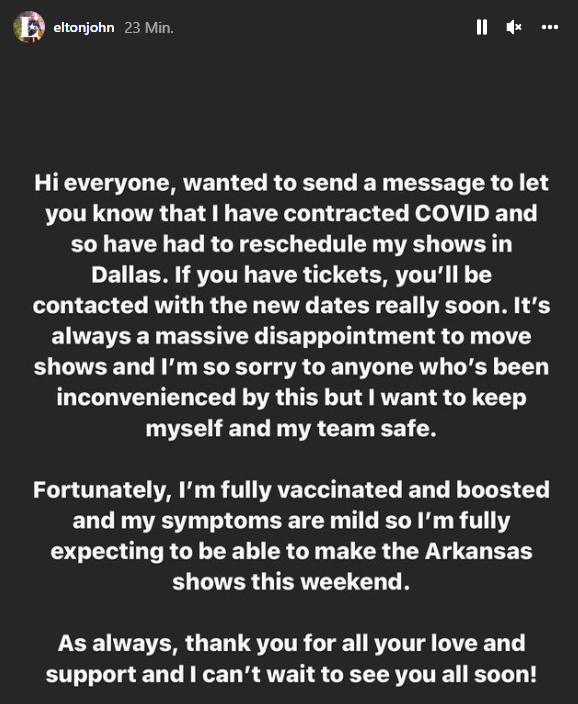 eltonjohn 23 Min.

Hi everyone, wanted to send a message to let you know that I have contracted COVID and so have had to reschedule my shows in Dallas. If you have tickets, you'll be contacted with the new dates really soon. It's always a massive disappointment to move shows and I'm so sorry to anyone who's been inconvenienced by this but I want to keep myself and my team safe.

Fortunately, I'm fully vaccinated and boosted and my symptoms are mild so I'm fully expecting to be able to make the Arkansas shows this weekend.

As always, thank you for all your love and support and I can't wait to see you all soon!